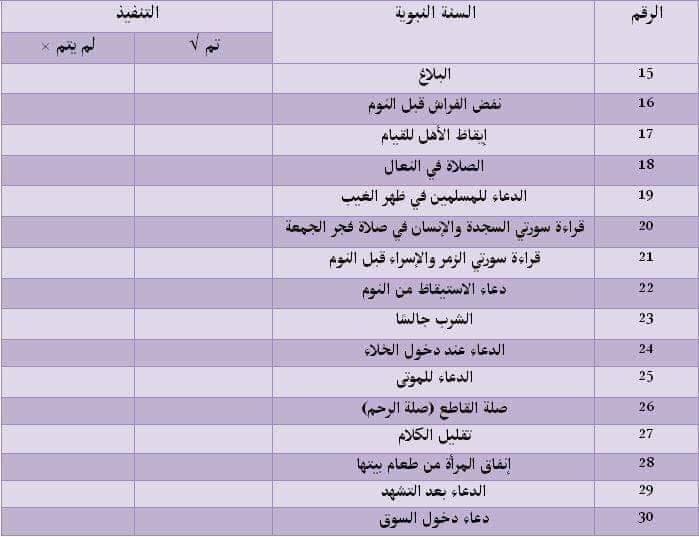 | الرقم | السنة النبوية | التنفيذ | |
|---|---|---|---|
| | | تم √ | لم يتم × |
| 15 | البلاغ | | |
| 16 | نفض الفراش قبل النوم | | |
| 17 | إيقاظ الأهل للقيام | | |
| 18 | الصلاة في النعال | | |
| 19 | الدعاء للمسلمين في ظهر الغيب | | |
| 20 | قراءة سورتي السجدة والإنسان في صلاة فجر الجمعة | | |
| 21 | قراءة سورتي الزمر والإسراء قبل النوم | | |
| 22 | دعاء الاستيقاظ من النوم | | |
| 23 | الشرب جالسًا | | |
| 24 | الدعاء عند دخول الخلاء | | |
| 25 | الدعاء للموتى | | |
| 26 | صلة القاطع (صلة الرحم) | | |
| 27 | تقليل الكلام | | |
| 28 | إنفاق المرأة من طعام بيتها | | |
| 29 | الدعاء بعد التشهد | | |
| 30 | دعاء دخول السوق | | |